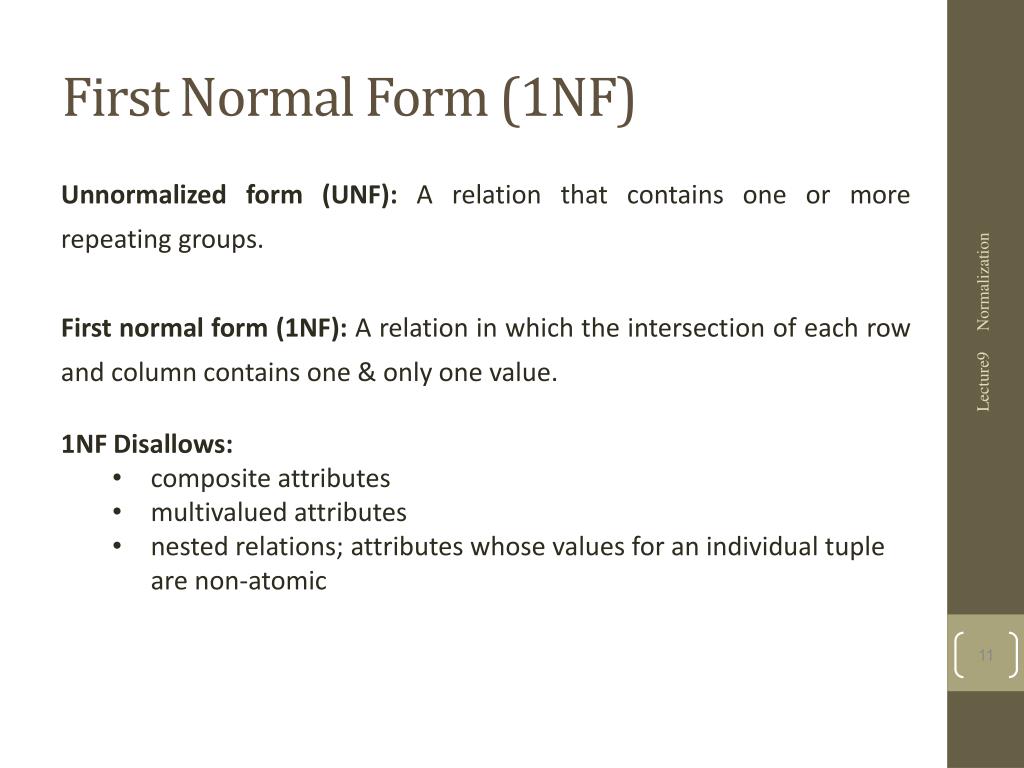 First Normal Form (1NF)

Unnormalized form (UNF): A relation that contains one or more repeating groups.

First normal form (1NF): A relation in which the intersection of each row and column contains one & only one value.

1NF Disallows:
• composite attributes
• multivalued attributes
• nested relations; attributes whose values for an individual tuple are non-atomic

Lecture9 Normalization

11